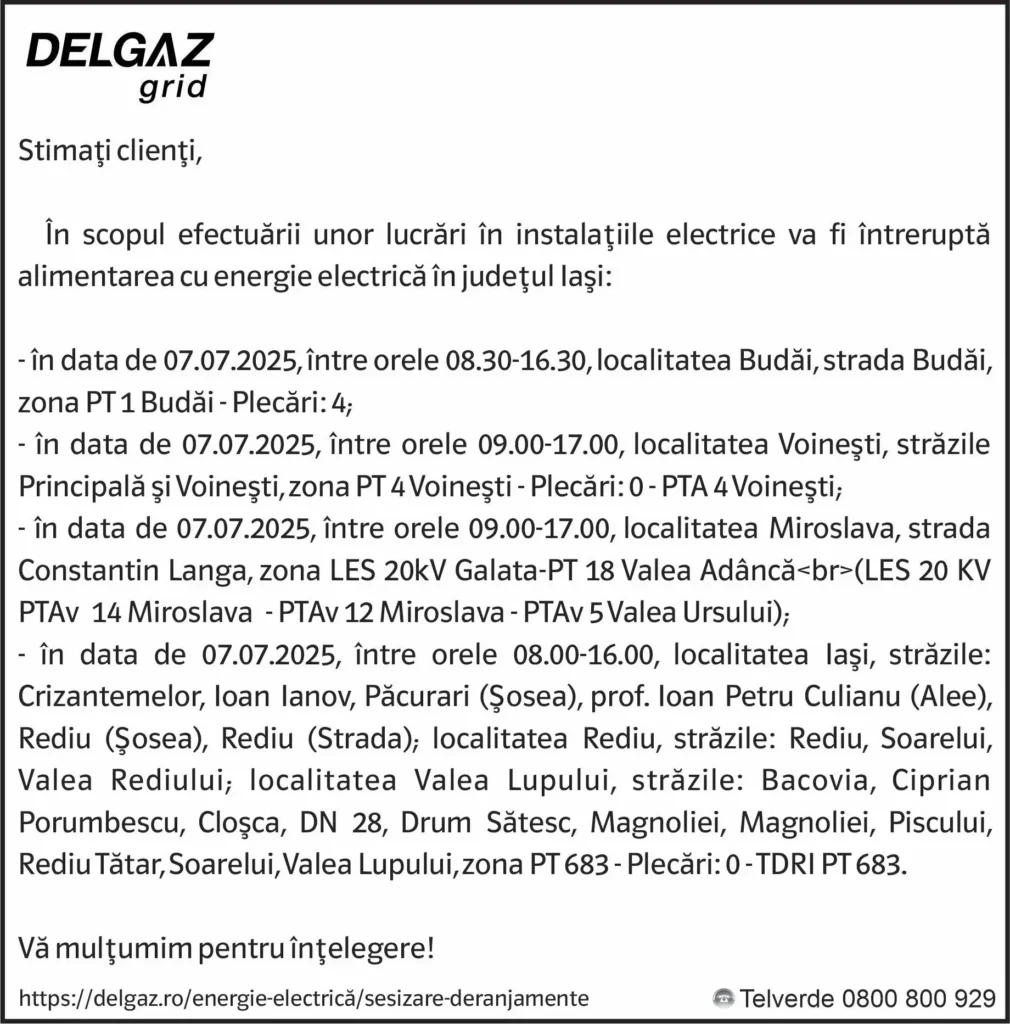 DELGAZ grid

Stimaţi clienţi,

În scopul efectuării unor lucrări în instalaţiile electrice va fi întreruptă alimentarea cu energie electrică în judeţul Iaşi:

- în data de 07.07.2025, între orele 08.30-16.30, localitatea Budăi, strada Budăi, zona PT 1 Budăi - Plecări: 4;
- în data de 07.07.2025, între orele 09.00-17.00, localitatea Voineşti, străzile Principală şi Voineşti, zona PT 4 Voineşti - Plecări: 0 - PTA 4 Voineşti;
- în data de 07.07.2025, între orele 09.00-17.00, localitatea Miroslava, strada Constantin Langa, zona LES 20kV Galata-PT 18 Valea Adâncă<br>(LES 20 KV PTAv 14 Miroslava - PTAv 12 Miroslava - PTAv 5 Valea Ursului);
- în data de 07.07.2025, între orele 08.00-16.00, localitatea Iaşi, străzile: Crizantemelor, Ioan Ianov, Păcurari (Şosea), prof. Ioan Petru Culianu (Alee), Rediu (Şosea), Rediu (Strada); localitatea Rediu, străzile: Rediu, Soarelui, Valea Rediului; localitatea Valea Lupului, străzile: Bacovia, Ciprian Porumbescu, Cloşca, DN 28, Drum Sătesc, Magnoliei, Magnoliei, Piscului, Rediu Tătar, Soarelui, Valea Lupului, zona PT 683 - Plecări: 0 - TDRI PT 683.

Vă mulţumim pentru înţelegere!

https://delgaz.ro/energie-electrică/sesizare-deranjamente

Telverde 0800 800 929